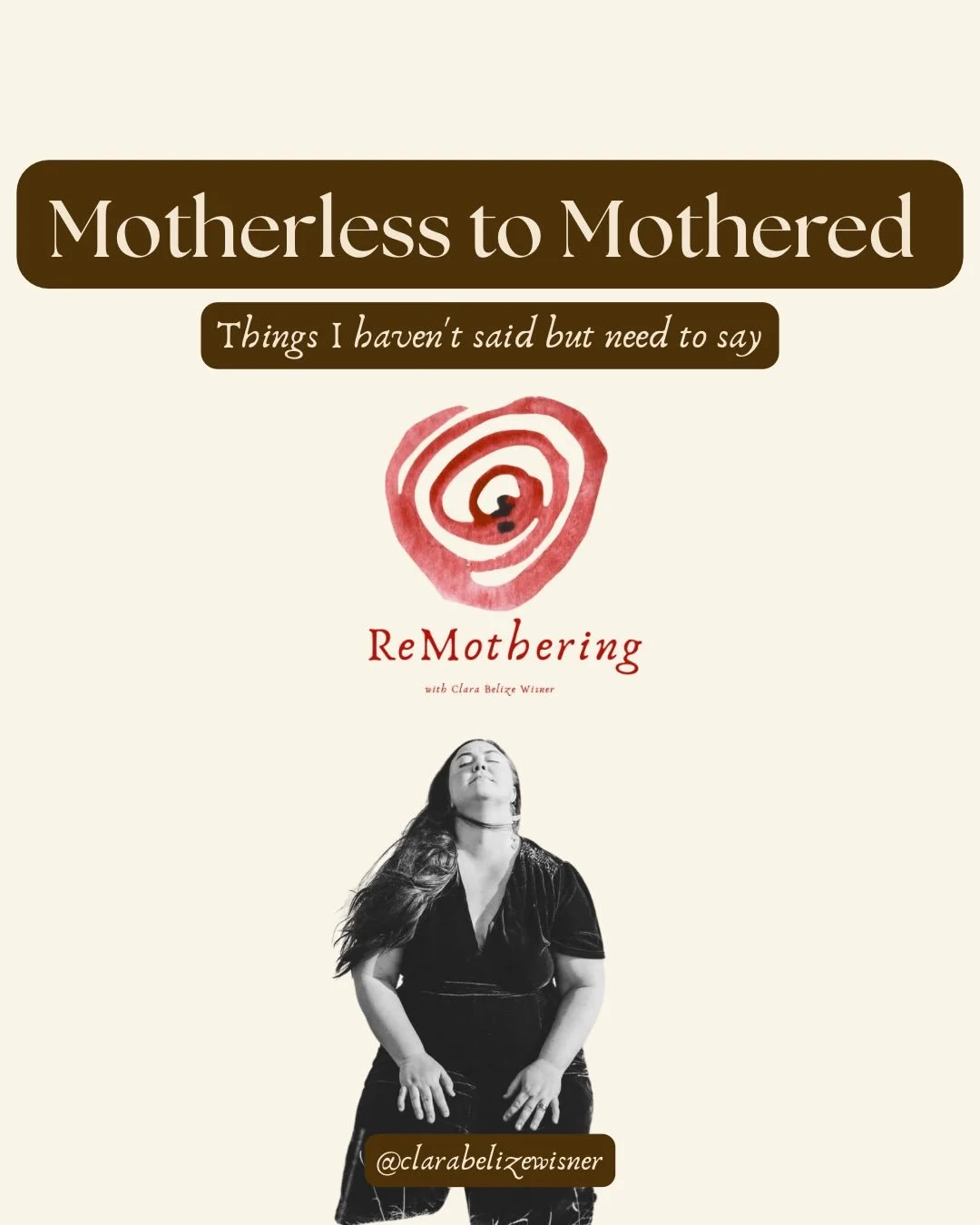 Motherless to Mothered

Things I haven't said but need to say

ReMothering

with Clara Belize Wisner

@clarabelizewisner